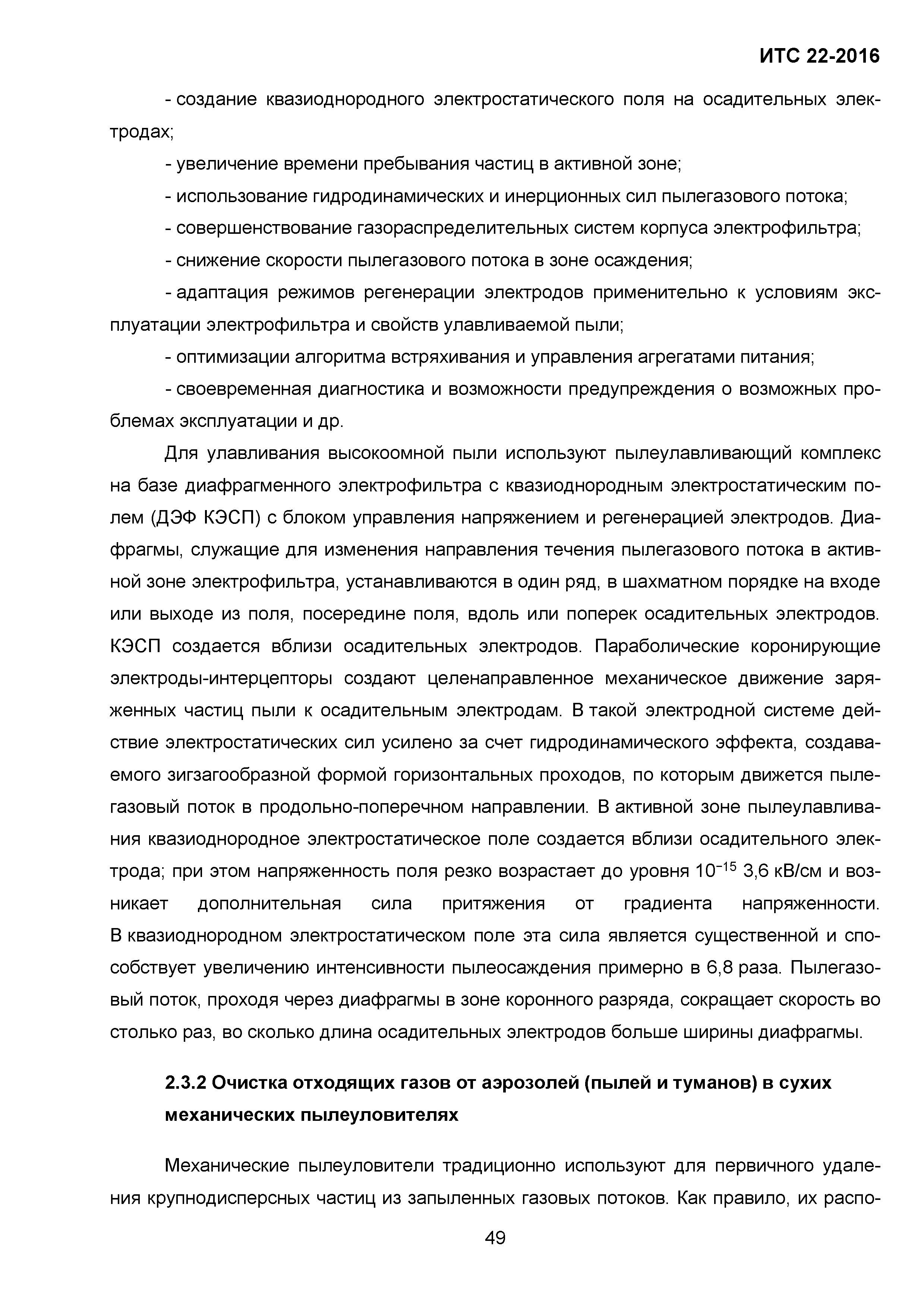 ИТС 22-2016

- создание квазиоднородного электростатического поля на осадительных электродах;

- увеличение времени пребывания частиц в активной зоне;

- использование гидродинамических и инерционных сил пылегазового потока;

- совершенствование газораспределительных систем корпуса электрофильтра;

- снижение скорости пылегазового потока в зоне осаждения;

- адаптация режимов регенерации электродов применительно к условиям эксплуатации электрофильтра и свойств улавливаемой пыли;

- оптимизации алгоритма встряхивания и управления агрегатами питания;

- своевременная диагностика и возможности предупреждения о возможных проблемах эксплуатации и др.

Для улавливания высокоомной пыли используют пылеулавливающий комплекс на базе диафрагменного электрофильтра с квазиоднородным электростатическим полем (ДЭФ КЭСП) с блоком управления напряжением и регенерацией электродов. Диафрагмы, служащие для изменения направления течения пылегазового потока в активной зоне электрофильтра, устанавливаются в один ряд, в шахматном порядке на входе или выходе из поля, посередине поля, вдоль или поперек осадительных электродов. КЭСП создается вблизи осадительных электродов. Параболические коронирующие электроды-интерцепторы создают целенаправленное механическое движение заряженных частиц пыли к осадительным электродам. В такой электродной системе действие электростатических сил усилено за счет гидродинамического эффекта, создаваемого зигзагообразной формой горизонтальных проходов, по которым движется пылегазовый поток в продольно-поперечном направлении. В активной зоне пылеулавливания квазиоднородное электростатическое поле создается вблизи осадительного электрода; при этом напряженность поля резко возрастает до уровня $10^{-15}$ 3,6 кВ/см и возникает дополнительная сила притяжения от градиента напряженности. В квазиоднородном электростатическом поле эта сила является существенной и способствует увеличению интенсивности пылеосаждения примерно в 6,8 раза. Пылегазовый поток, проходя через диафрагмы в зоне коронного разряда, сокращает скорость во столько раз, во сколько длина осадительных электродов больше ширины диафрагмы.

2.3.2 Очистка отходящих газов от аэрозолей (пылей и туманов) в сухих механических пылеуловителях

Механические пылеуловители традиционно используют для первичного удаления крупнодисперсных частиц из запыленных газовых потоков. Как правило, их распо-

49